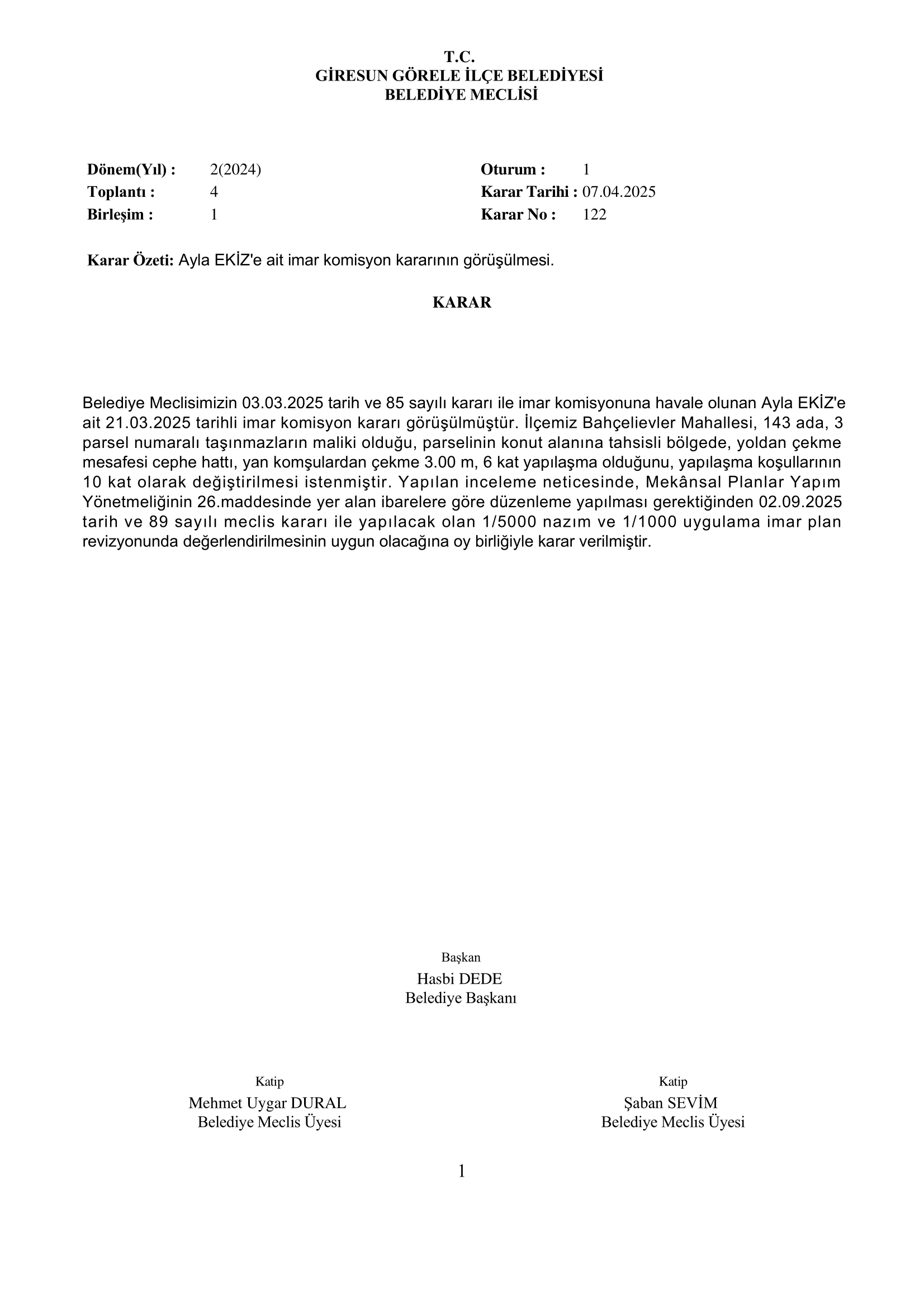 T.C.
GİRESUN GÖRELE İLÇE BELEDİYESİ
BELEDİYE MECLİSİ

Dönem(Yıl) : 2(2024)
Toplantı : 4
Birleşim : 1

Oturum : 1
Karar Tarihi : 07.04.2025
Karar No : 122

Karar Özeti: Ayla EKİZ'e ait imar komisyon kararının görüşülmesi.

KARAR

Belediye Meclisimizin 03.03.2025 tarih ve 85 sayılı kararı ile imar komisyonuna havale olunan Ayla EKİZ'e ait 21.03.2025 tarihli imar komisyon kararı görüşülmüştür. İlçemiz Bahçelievler Mahallesi, 143 ada, 3 parsel numaralı taşınmazların maliki olduğu, parselinin konut alanına tahsisli bölgede, yoldan çekme mesafesi cephe hattı, yan komşulardan çekme 3.00 m, 6 kat yapılaşma olduğunu, yapılaşma koşullarının 10 kat olarak değiştirilmesi istenmiştir. Yapılan inceleme neticesinde, Mekânsal Planlar Yapım Yönetmeliğinin 26.maddesinde yer alan ibarelere göre düzenleme yapılması gerektiğinden 02.09.2025 tarih ve 89 sayılı meclis kararı ile yapılacak olan 1/5000 nazım ve 1/1000 uygulama imar plan revizyonunda değerlendirilmesinin uygun olacağına oy birliğiyle karar verilmiştir.

Başkan
Hasbi DEDE
Belediye Başkanı

Katip
Mehmet Uygar DURAL
Belediye Meclis Üyesi

Katip
Şaban SEVİM
Belediye Meclis Üyesi

1